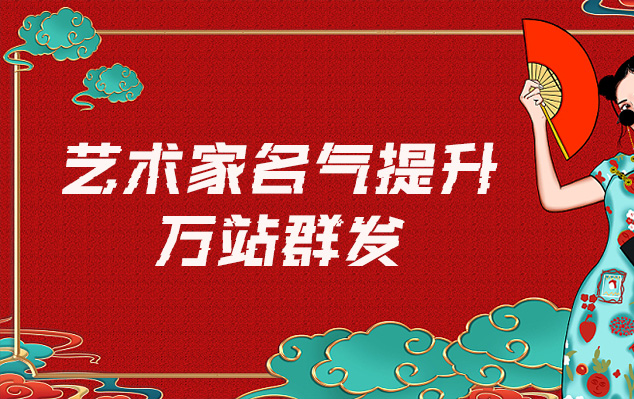 艺术家名气提升
万站群发